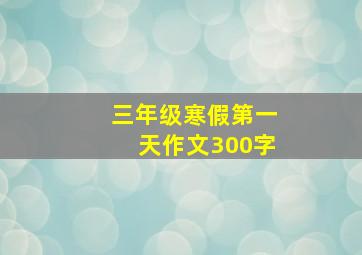 三年级寒假第一天作文300字